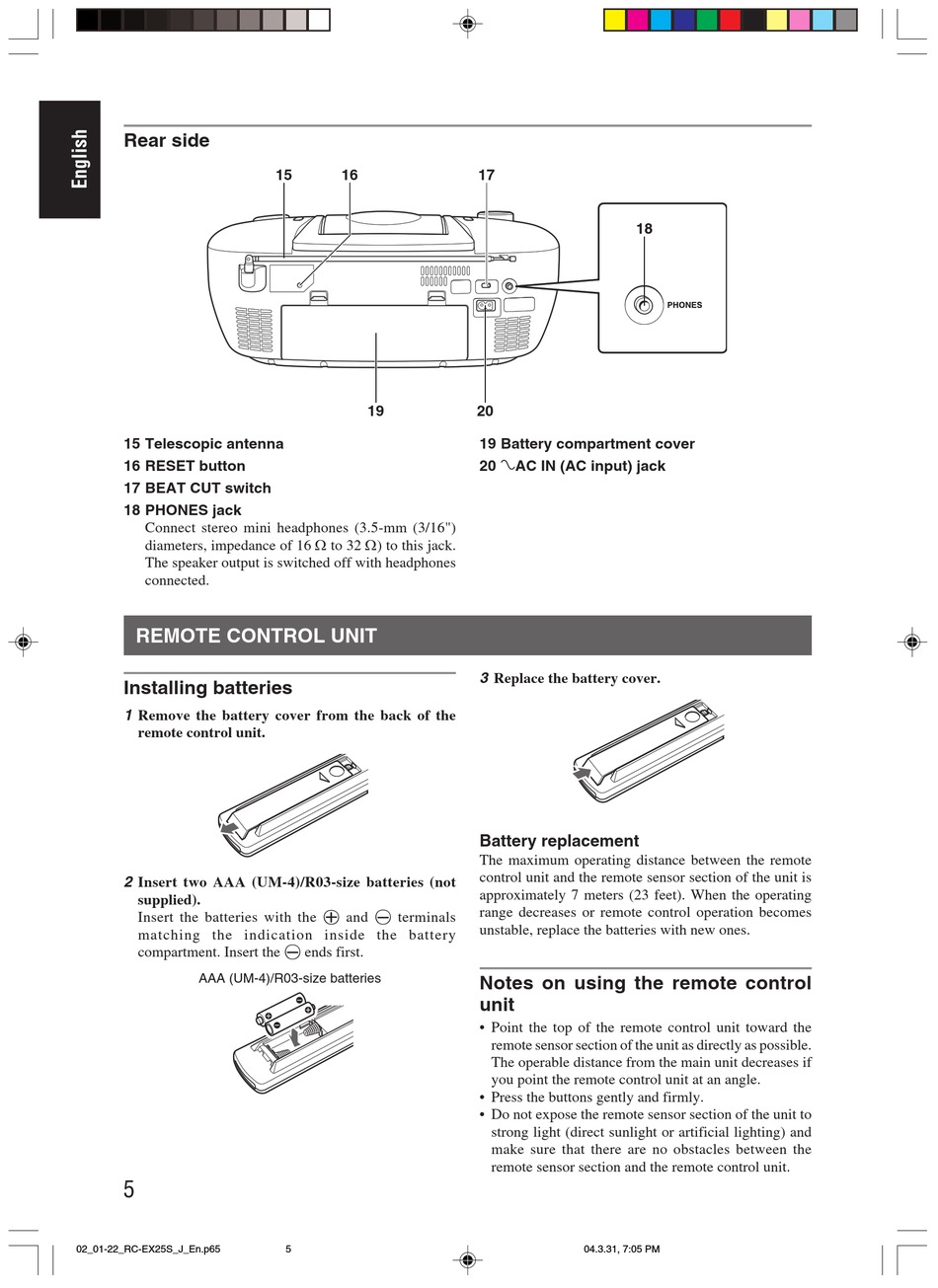 English

Rear side

15 16 17

18

PHONES

19 20

15 Telescopic antenna
16 RESET button
17 BEAT CUT switch
18 PHONES jack
Connect stereo mini headphones (3.5-mm (3/16") diameters, impedance of 16 Ω to 32 Ω) to this jack. The speaker output is switched off with headphones connected.

19 Battery compartment cover
20 ∿AC IN (AC input) jack

REMOTE CONTROL UNIT

Installing batteries

1 Remove the battery cover from the back of the remote control unit.

2 Insert two AAA (UM-4)/R03-size batteries (not supplied).
Insert the batteries with the ⊕ and ⊖ terminals matching the indication inside the battery compartment. Insert the ⊖ ends first.

AAA (UM-4)/R03-size batteries

3 Replace the battery cover.

Battery replacement
The maximum operating distance between the remote control unit and the remote sensor section of the unit is approximately 7 meters (23 feet). When the operating range decreases or remote control operation becomes unstable, replace the batteries with new ones.

Notes on using the remote control unit
• Point the top of the remote control unit toward the remote sensor section of the unit as directly as possible. The operable distance from the main unit decreases if you point the remote control unit at an angle.
• Press the buttons gently and firmly.
• Do not expose the remote sensor section of the unit to strong light (direct sunlight or artificial lighting) and make sure that there are no obstacles between the remote sensor section and the remote control unit.

5

02_01-22_RC-EX25S_J_En.p65 5 04.3.31, 7:05 PM